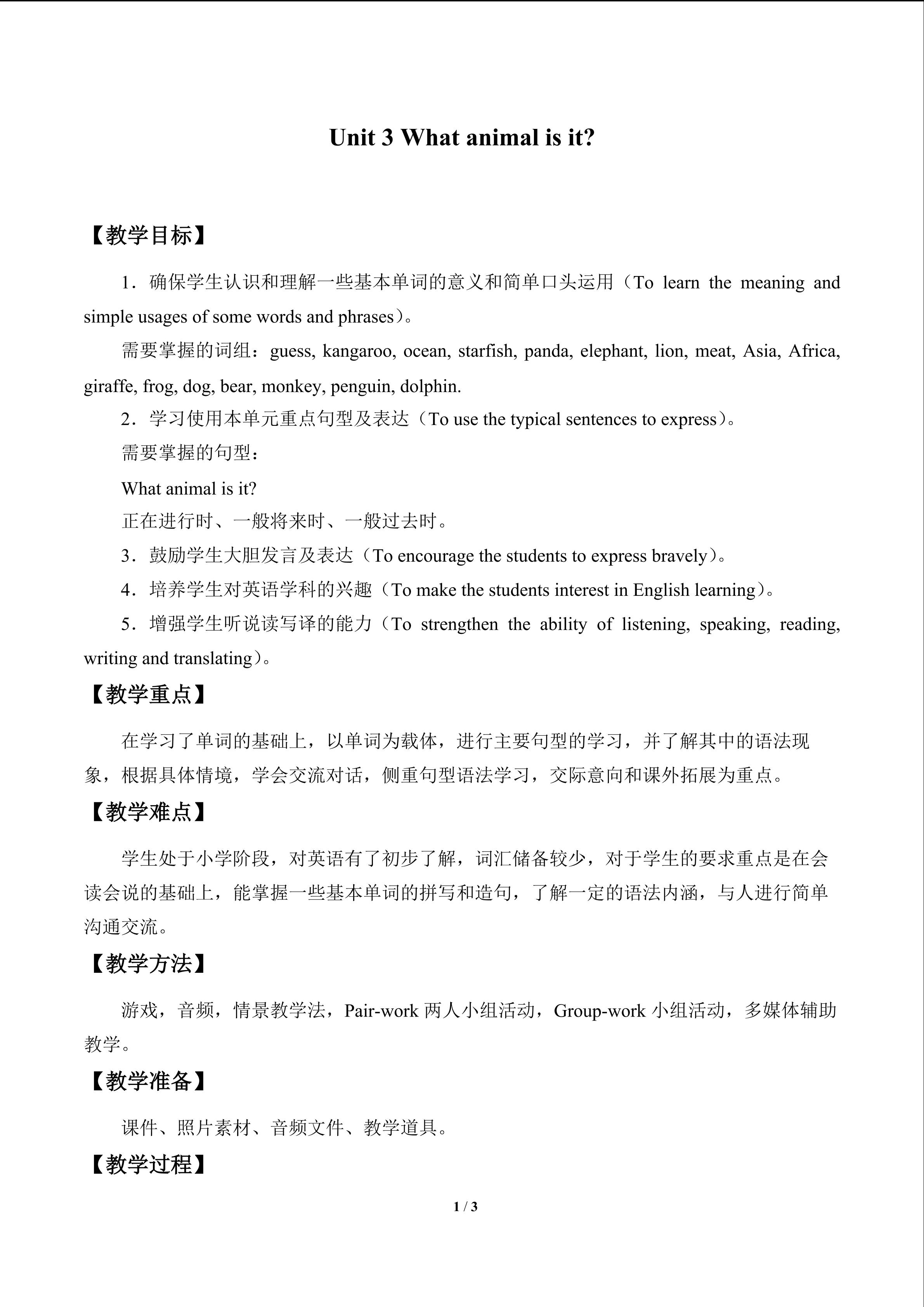 Unit 3 What animal is it?

【教学目标】

1．确保学生认识和理解一些基本单词的意义和简单口头运用（To learn the meaning and simple usages of some words and phrases）。

需要掌握的词组：guess, kangaroo, ocean, starfish, panda, elephant, lion, meat, Asia, Africa, giraffe, frog, dog, bear, monkey, penguin, dolphin.

2．学习使用本单元重点句型及表达（To use the typical sentences to express）。

需要掌握的句型：

What animal is it?

正在进行时、一般将来时、一般过去时。

3．鼓励学生大胆发言及表达（To encourage the students to express bravely）。

4．培养学生对英语学科的兴趣（To make the students interest in English learning）。

5．增强学生听说读写译的能力（To strengthen the ability of listening, speaking, reading, writing and translating）。

【教学重点】

在学习了单词的基础上，以单词为载体，进行主要句型的学习，并了解其中的语法现象，根据具体情境，学会交流对话，侧重句型语法学习，交际意向和课外拓展为重点。

【教学难点】

学生处于小学阶段，对英语有了初步了解，词汇储备较少，对于学生的要求重点是在会读会说的基础上，能掌握一些基本单词的拼写和造句，了解一定的语法内涵，与人进行简单沟通交流。

【教学方法】

游戏，音频，情景教学法，Pair-work 两人小组活动，Group-work 小组活动，多媒体辅助教学。

【教学准备】

课件、照片素材、音频文件、教学道具。

【教学过程】

1 / 3